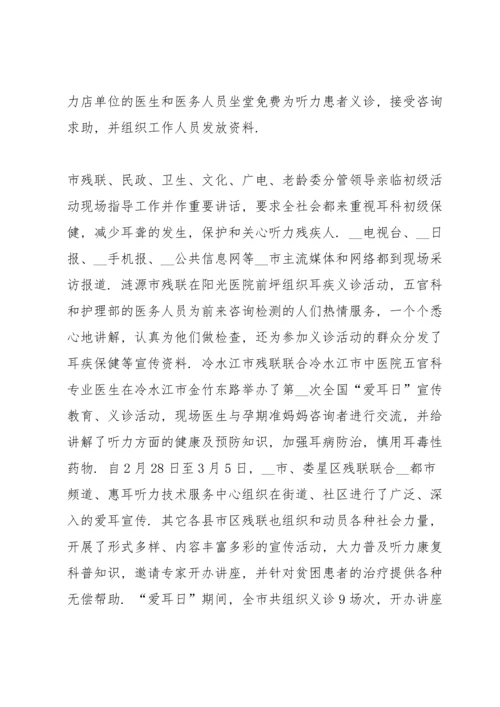 力店单位的医生和医务人员坐堂免费为听力患者义诊，接受咨询求助，并组织工作人员发放资料.

市残联、民政、卫生、文化、广电、老龄委分管领导亲临初级活动现场指导工作并作重要讲话，要求全社会都来重视耳科初级保健，减少耳聋的发生，保护和关心听力残疾人. __电视台、__日报、__手机报、__公共信息网等__市主流媒体和网络都到现场采访报道. 涟源市残联在阳光医院前坪组织耳疾义诊活动，五官科和护理部的医务人员为前来咨询检测的人们热情服务，一个个悉心地讲解，认真为他们做检查，还为参加义诊活动的群众分发了耳疾保健等宣传资料. 冷水江市残联联合冷水江市中医院五官科专业医生在冷水江市金竹东路举办了第__次全国“爱耳日”宣传教育、义诊活动，现场医生与孕期准妈妈咨询者进行交流，并给讲解了听力方面的健康及预防知识，加强耳病防治，慎用耳毒性药物. 自2月28日至3月5日，__市、娄星区残联联合__都市频道、惠耳听力技术服务中心组织在街道、社区进行了广泛、深入的爱耳宣传. 其它各县市区残联也组织和动员各种社会力量，开展了形式多样、内容丰富多彩的宣传活动，大力普及听力康复科普知识，邀请专家开办讲座，并针对贫困患者的治疗提供各种无偿帮助. “爱耳日”期间，全市共组织义诊9场次，开办讲座